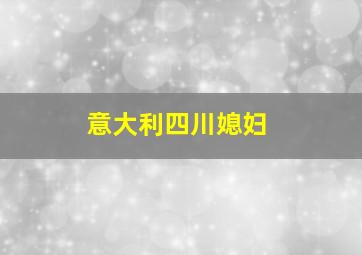 意大利四川媳妇